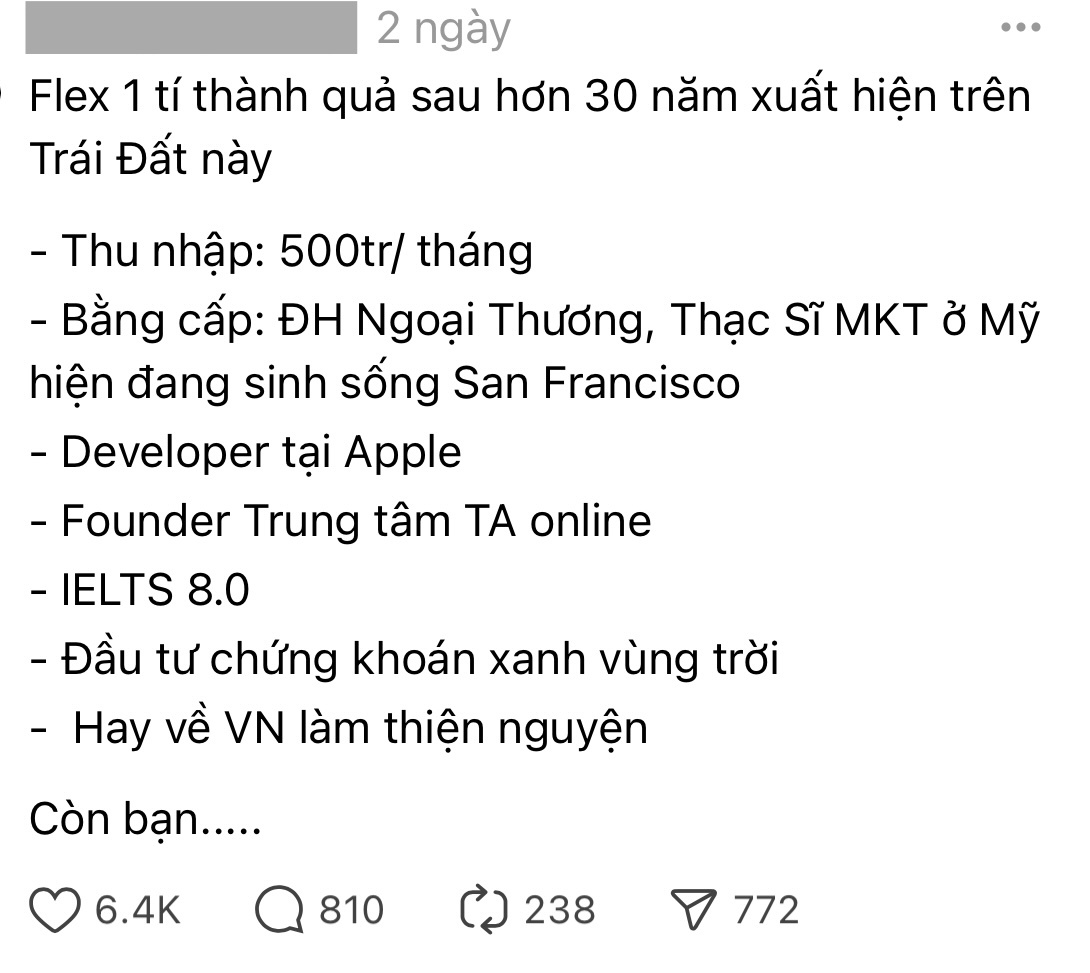 2 ngày

Flex 1 tí thành quả sau hơn 30 năm xuất hiện trên Trái Đất này

- Thu nhập: 500tr/ tháng
- Bằng cấp: ĐH Ngoại Thương, Thạc Sĩ MKT ở Mỹ hiện đang sinh sống San Francisco
- Developer tại Apple
- Founder Trung tâm TA online
- IELTS 8.0
- Đầu tư chứng khoán xanh vùng trời
- Hay về VN làm thiện nguyện

Còn bạn.....

6.4K 810 238 772